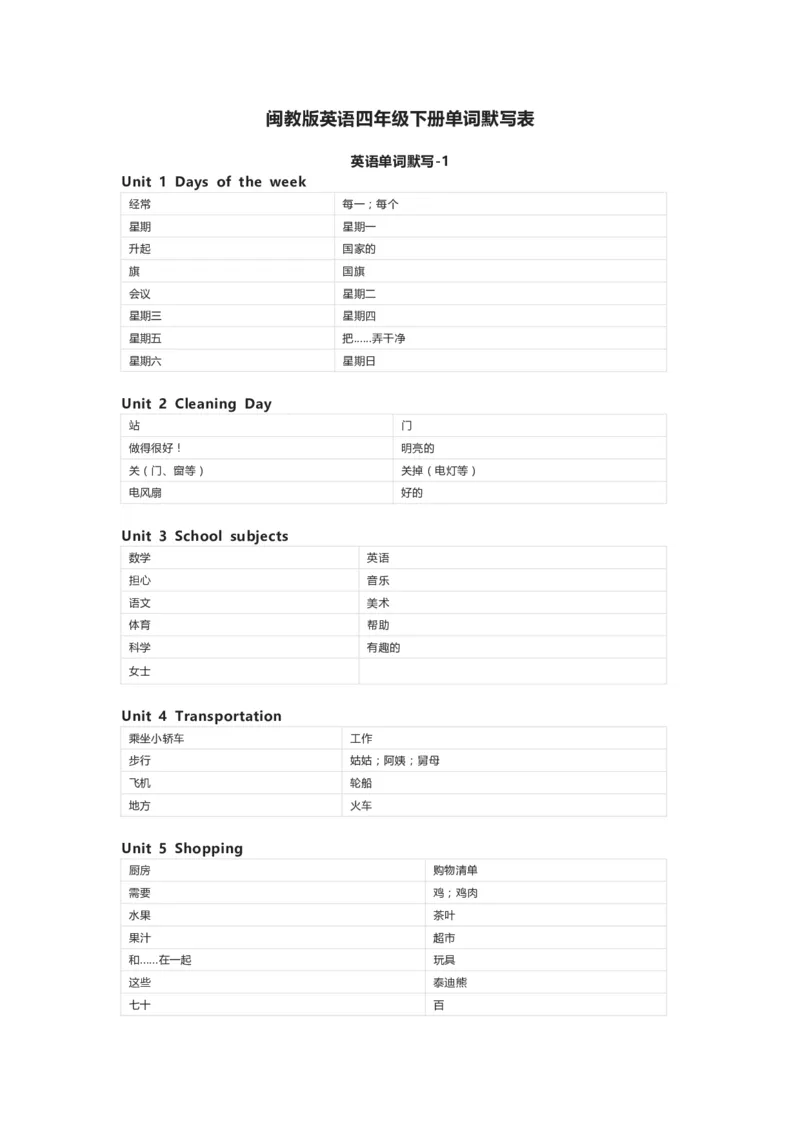 闽教版英语四年级下册单词默写表

英语单词默写-1

Unit 1 Days of the week

| 经常 | 每一；每个 |
|---|---|
| 星期 | 星期一 |
| 升起 | 国家的 |
| 旗 | 国旗 |
| 会议 | 星期二 |
| 星期三 | 星期四 |
| 星期五 | 把……弄干净 |
| 星期六 | 星期日 |

Unit 2 Cleaning Day

| 站 | 门 |
|---|---|
| 做得很好！ | 明亮的 |
| 关（门、窗等） | 关掉（电灯等） |
| 电风扇 | 好的 |

Unit 3 School subjects

| 数学 | 英语 |
|---|---|
| 担心 | 音乐 |
| 语文 | 美术 |
| 体育 | 帮助 |
| 科学 | 有趣的 |
| 女士 | |

Unit 4 Transportation

| 乘坐小轿车 | 工作 |
|---|---|
| 步行 | 姑姑；阿姨；舅母 |
| 飞机 | 轮船 |
| 地方 | 火车 |

Unit 5 Shopping

| 厨房 | 购物清单 |
|---|---|
| 需要 | 鸡；鸡肉 |
| 水果 | 茶叶 |
| 果汁 | 超市 |
| 和……在一起 | 玩具 |
| 这些 | 泰迪熊 |
| 七十 | 百 |